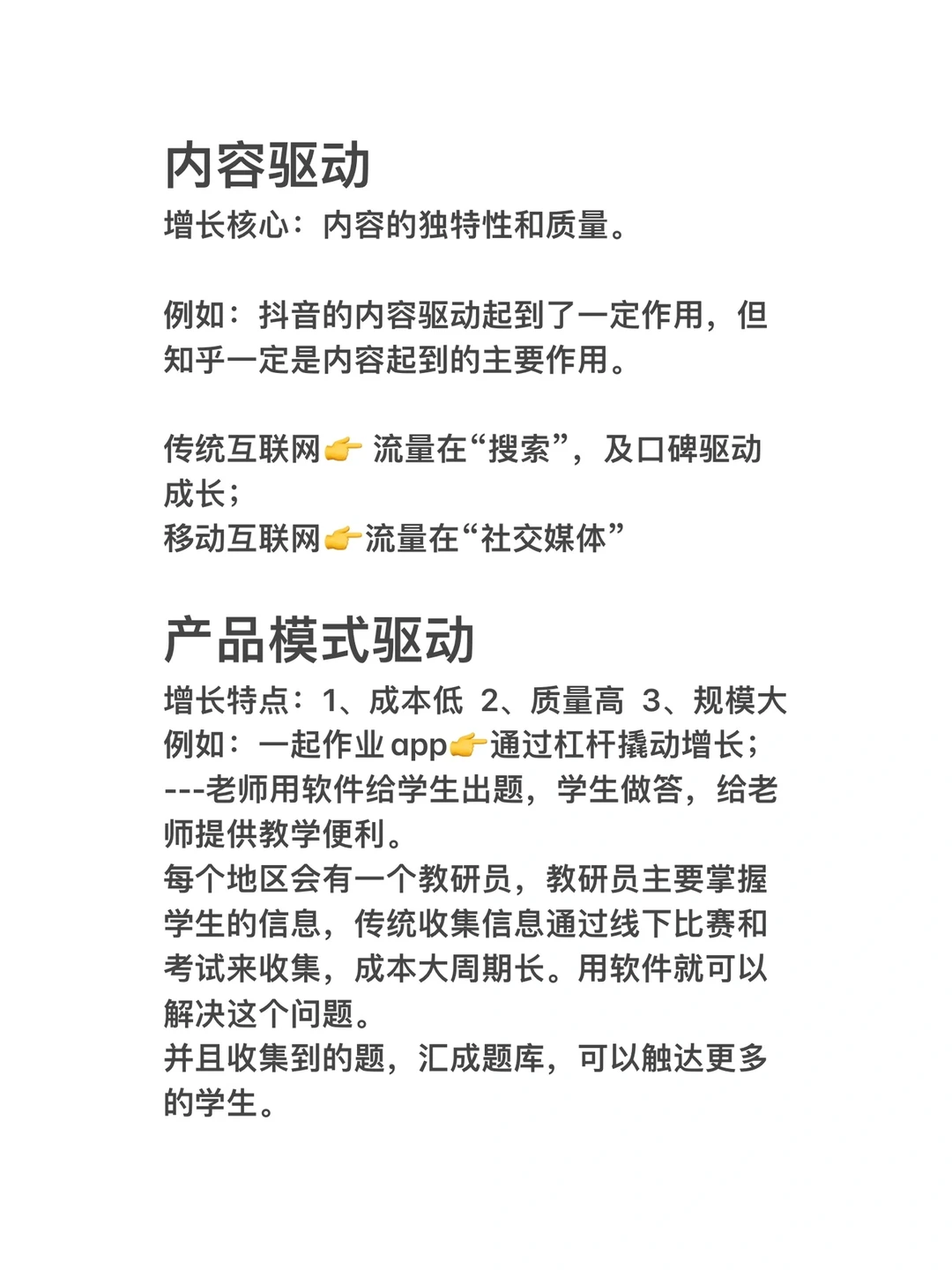 内容驱动
增长核心：内容的独特性和质量。

例如：抖音的内容驱动起到了一定作用，但知乎一定是内容起到的主要作用。

传统互联网👉 流量在“搜索”，及口碑驱动成长；
移动互联网👉流量在“社交媒体”

产品模式驱动
增长特点：1、成本低 2、质量高 3、规模大
例如：一起作业 app👉通过杠杆撬动增长；
---老师用软件给学生出题，学生做答，给老师提供教学便利。
每个地区会有一个教研员，教研员主要掌握学生的信息，传统收集信息通过线下比赛和考试来收集，成本大周期长。用软件就可以解决这个问题。
并且收集到的题，汇成题库，可以触达更多的学生。